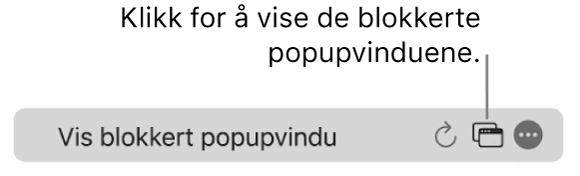 Klikk for å vise de blokkerte popupvinduene.

Vis blokkert popupvindu